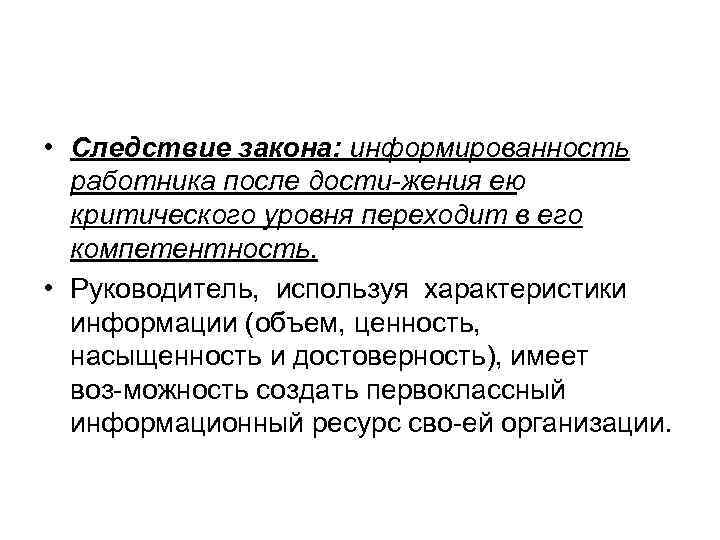 • Следствие закона: информированность работника после дости-жения ею критического уровня переходит в его компетентность.

• Руководитель, используя характеристики информации (объем, ценность, насыщенность и достоверность), имеет воз-можность создать первоклассный информационный ресурс сво-ей организации.